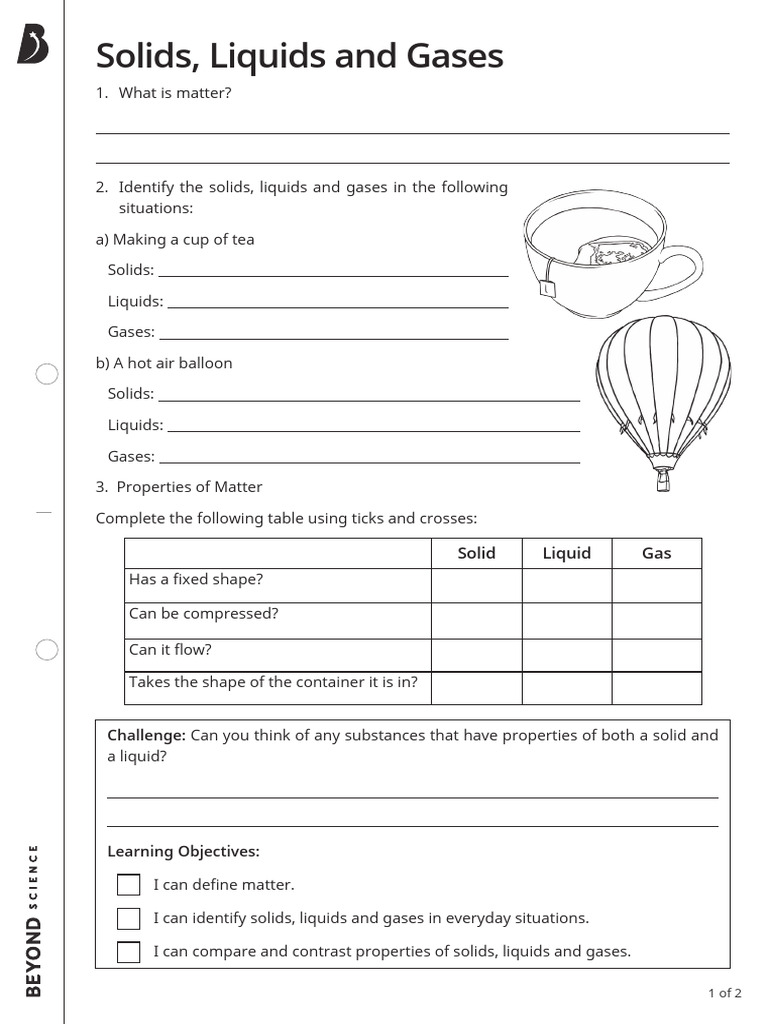 Solids, Liquids and Gases

1. What is matter?

____

____

2. Identify the solids, liquids and gases in the following situations:

a) Making a cup of tea

Solids: ____

Liquids: ____

Gases: ____

b) A hot air balloon

Solids: ____

Liquids: ____

Gases: ____

3. Properties of Matter

Complete the following table using ticks and crosses:

| | Solid | Liquid | Gas |
|---|---|---|---|
| Has a fixed shape? | | | |
| Can be compressed? | | | |
| Can it flow? | | | |
| Takes the shape of the container it is in? | | | |

Challenge: Can you think of any substances that have properties of both a solid and a liquid?

____

____

Learning Objectives:

☐ I can define matter.

☐ I can identify solids, liquids and gases in everyday situations.

☐ I can compare and contrast properties of solids, liquids and gases.

BEYOND SCIENCE

1 of 2